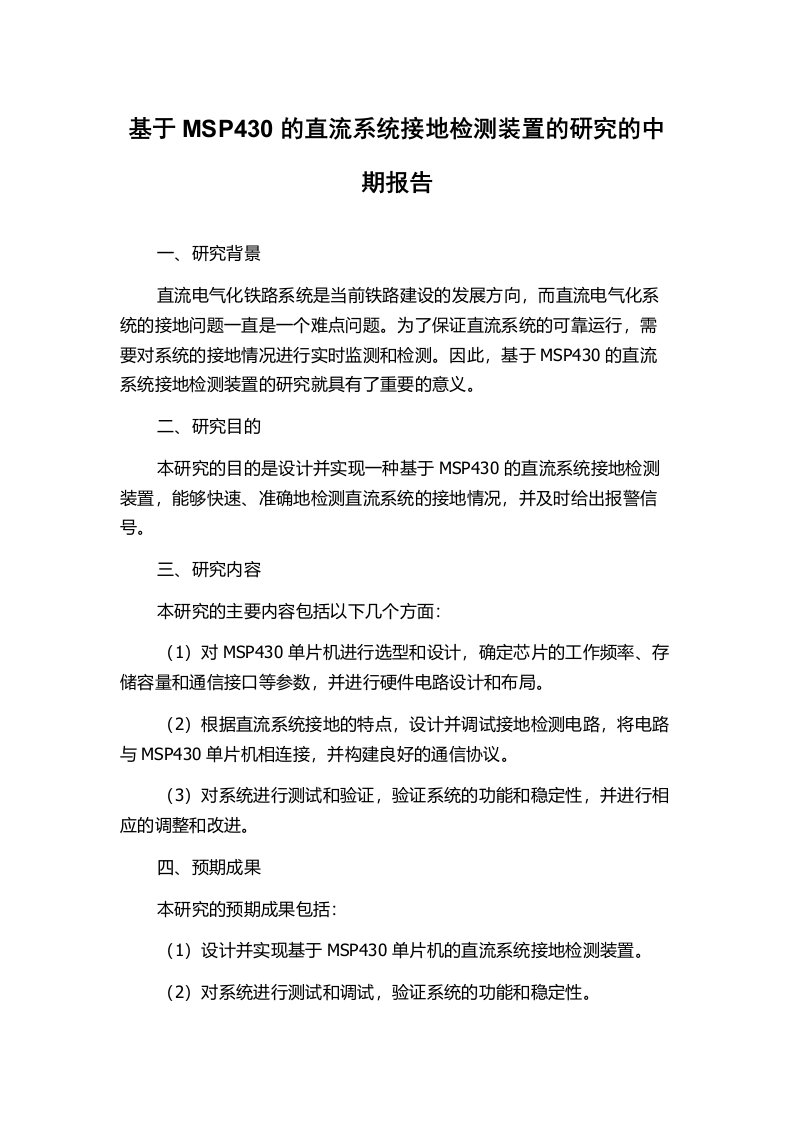 基于 MSP430 的直流系统接地检测装置的研究的中期报告

一、研究背景

直流电气化铁路系统是当前铁路建设的发展方向，而直流电气化系统的接地问题一直是一个难点问题。为了保证直流系统的可靠运行，需要对系统的接地情况进行实时监测和检测。因此，基于 MSP430 的直流系统接地检测装置的研究就具有了重要的意义。

二、研究目的

本研究的目的是设计并实现一种基于 MSP430 的直流系统接地检测装置，能够快速、准确地检测直流系统的接地情况，并及时给出报警信号。

三、研究内容

本研究的主要内容包括以下几个方面：

（1）对 MSP430 单片机进行选型和设计，确定芯片的工作频率、存储容量和通信接口等参数，并进行硬件电路设计和布局。

（2）根据直流系统接地的特点，设计并调试接地检测电路，将电路与 MSP430 单片机相连接，并构建良好的通信协议。

（3）对系统进行测试和验证，验证系统的功能和稳定性，并进行相应的调整和改进。

四、预期成果

本研究的预期成果包括：

（1）设计并实现基于 MSP430 单片机的直流系统接地检测装置。

（2）对系统进行测试和调试，验证系统的功能和稳定性。